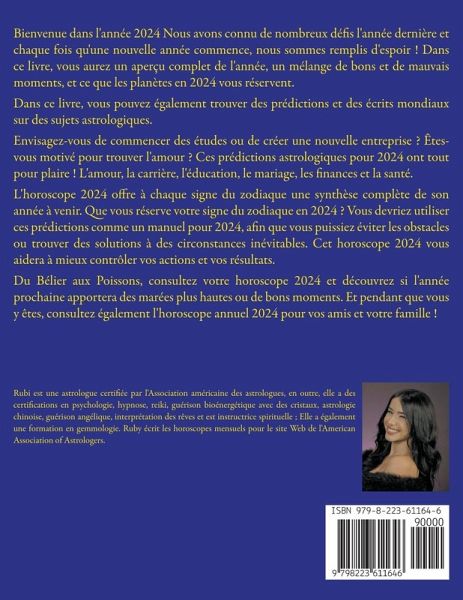 Bienvenue dans l'année 2024 Nous avons connu de nombreux défis l'année dernière et chaque fois qu'une nouvelle année commence, nous sommes remplis d'espoir ! Dans ce livre, vous aurez un aperçu complet de l'année, un mélange de bons et de mauvais moments, et ce que les planètes en 2024 vous réservent.

Dans ce livre, vous pouvez également trouver des prédictions et des écrits mondiaux sur des sujets astrologiques.

Envisagez-vous de commencer des études ou de créer une nouvelle entreprise ? Êtes-vous motivé pour trouver l'amour ? Ces prédictions astrologiques pour 2024 ont tout pour plaire ! L'amour, la carrière, l'éducation, le mariage, les finances et la santé.

L'horoscope 2024 offre à chaque signe du zodiaque une synthèse complète de son année à venir. Que vous réserve votre signe du zodiaque en 2024 ? Vous devriez utiliser ces prédictions comme un manuel pour 2024, afin que vous puissiez éviter les obstacles ou trouver des solutions à des circonstances inévitables. Cet horoscope 2024 vous aidera à mieux contrôler vos actions et vos résultats.

Du Bélier aux Poissons, consultez votre horoscope 2024 et découvrez si l'année prochaine apportera des marées plus hautes ou de bons moments. Et pendant que vous y êtes, consultez également l'horoscope annuel 2024 pour vos amis et votre famille !

Rubi est une astrologue certifiée par l'Association américaine des astrologues, en outre, elle a des certifications en psychologie, hypnose, reiki, guérison bioénergétique avec des cristaux, astrologie chinoise, guérison angélique, interprétation des rêves et est instructrice spirituelle ; Elle a également une formation en gemmologie. Ruby écrit les horoscopes mensuels pour le site Web de l'American Association of Astrologers.

ISBN 979-8-223-61164-6

90000

9 798223 611646